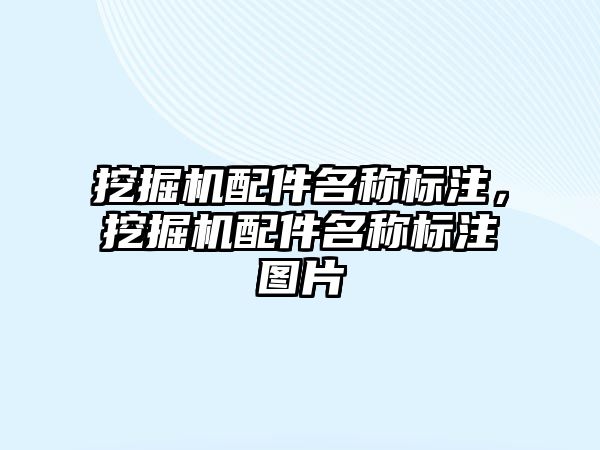 挖掘机配件名称标注，挖掘机配件名称标注图片